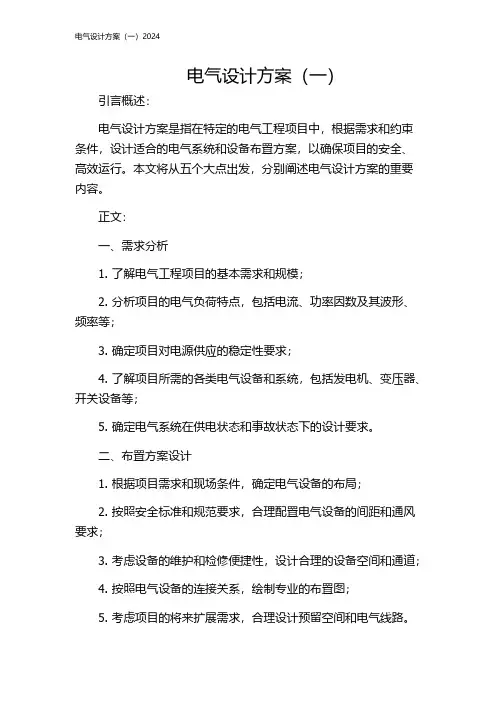 电气设计方案（一）2024

电气设计方案（一）

引言概述：

电气设计方案是指在特定的电气工程项目中，根据需求和约束条件，设计适合的电气系统和设备布置方案，以确保项目的安全、高效运行。本文将从五个大点出发，分别阐述电气设计方案的重要内容。

正文：

一、需求分析

1. 了解电气工程项目的基本需求和规模；

2. 分析项目的电气负荷特点，包括电流、功率因数及其波形、频率等；

3. 确定项目对电源供应的稳定性要求；

4. 了解项目所需的各类电气设备和系统，包括发电机、变压器、开关设备等；

5. 确定电气系统在供电状态和事故状态下的设计要求。

二、布置方案设计

1. 根据项目需求和现场条件，确定电气设备的布局；

2. 按照安全标准和规范要求，合理配置电气设备的间距和通风要求；

3. 考虑设备的维护和检修便捷性，设计合理的设备空间和通道；

4. 按照电气设备的连接关系，绘制专业的布置图；

5. 考虑项目的将来扩展需求，合理设计预留空间和电气线路。